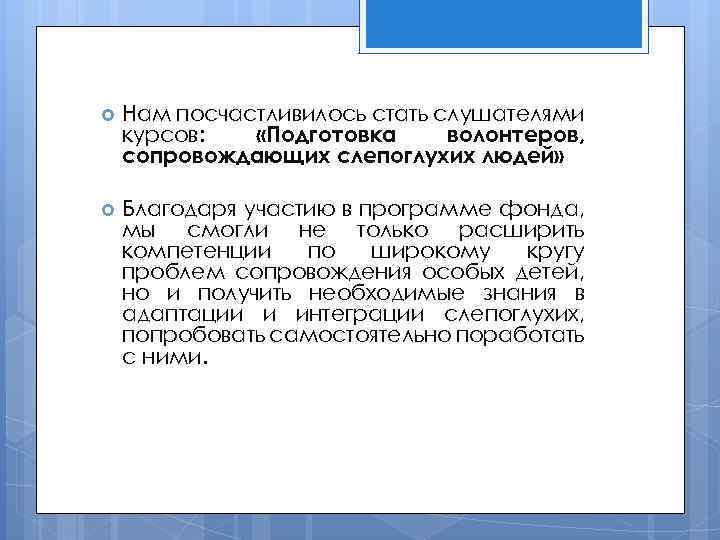 Нам посчастливилось стать слушателями курсов: «Подготовка волонтеров, сопровождающих слепоглухих людей»

Благодаря участию в программе фонда, мы смогли не только расширить компетенции по широкому кругу проблем сопровождения особых детей, но и получить необходимые знания в адаптации и интеграции слепоглухих, попробовать самостоятельно поработать с ними.